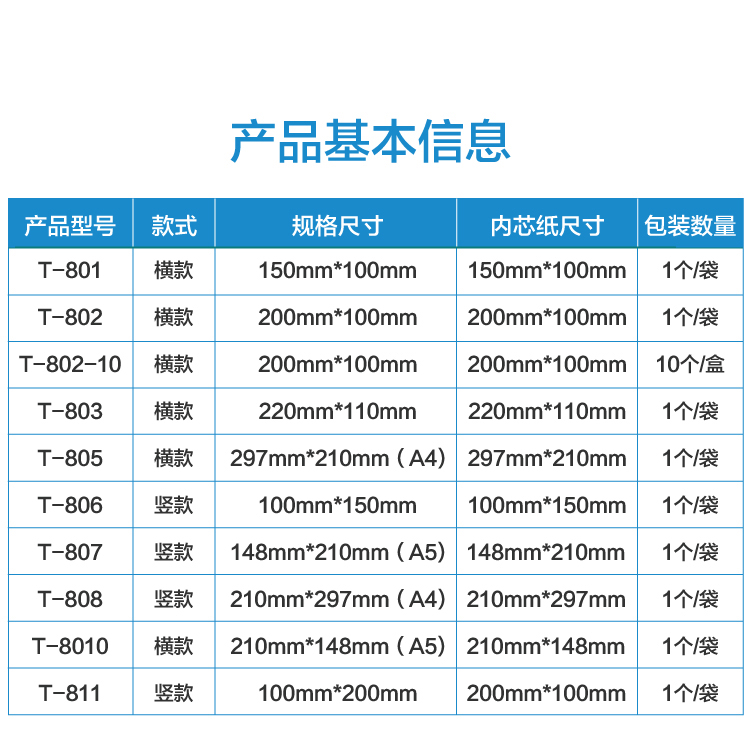 产品基本信息

| 产品型号 | 款式 | 规格尺寸 | 内芯纸尺寸 | 包装数量 |
|---|---|---|---|---|
| T-801 | 横款 | 150mm*100mm | 150mm*100mm | 1个/袋 |
| T-802 | 横款 | 200mm*100mm | 200mm*100mm | 1个/袋 |
| T-802-10 | 横款 | 200mm*100mm | 200mm*100mm | 10个/盒 |
| T-803 | 横款 | 220mm*110mm | 220mm*110mm | 1个/袋 |
| T-805 | 横款 | 297mm*210mm（A4） | 297mm*210mm | 1个/袋 |
| T-806 | 竖款 | 100mm*150mm | 100mm*150mm | 1个/袋 |
| T-807 | 竖款 | 148mm*210mm（A5） | 148mm*210mm | 1个/袋 |
| T-808 | 竖款 | 210mm*297mm（A4） | 210mm*297mm | 1个/袋 |
| T-8010 | 横款 | 210mm*148mm（A5） | 210mm*148mm | 1个/袋 |
| T-811 | 竖款 | 100mm*200mm | 200mm*100mm | 1个/袋 |